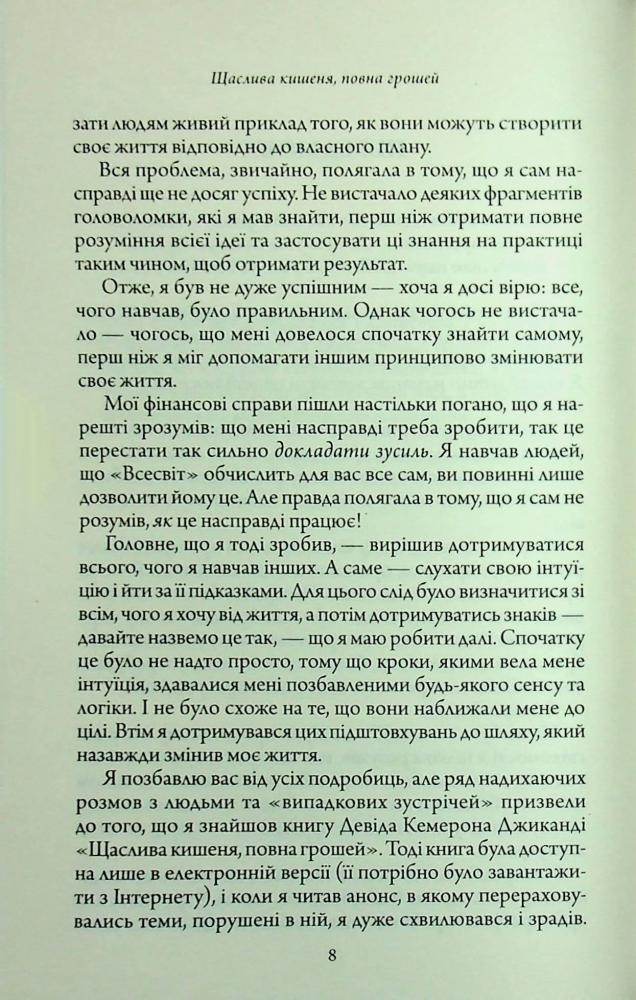 Щаслива кишеня, повна грошей

зати людям живий приклад того, як вони можуть створити своє життя відповідно до власного плану.

Вся проблема, звичайно, полягала в тому, що я сам насправді ще не досяг успіху. Не вистачало деяких фрагментів головоломки, які я мав знайти, перш ніж отримати повне розуміння всієї ідеї та застосувати ці знання на практиці таким чином, щоб отримати результат.

Отже, я був не дуже успішним — хоча я досі вірю: все, чого навчав, було правильним. Однак чогось не вистачало — чогось, що мені довелося спочатку знайти самому, перш ніж я міг допомагати іншим принципово змінювати своє життя.

Мої фінансові справи пішли настільки погано, що я нарешті зрозумів: що мені насправді треба зробити, так це перестати так сильно докладати зусиль. Я навчав людей, що «Всесвіт» обчислить для вас все сам, ви повинні лише дозволити йому це. Але правда полягала в тому, що я сам не розумів, як це насправді працює!

Головне, що я тоді зробив, — вирішив дотримуватися всього, чого я навчав інших. А саме — слухати свою інтуїцію і йти за її підказками. Для цього слід було визначитися зі всім, чого я хочу від життя, а потім дотримуватись знаків — давайте назвемо це так, — що я маю робити далі. Спочатку це було не надто просто, тому що кроки, якими вела мене інтуїція, здавалися мені позбавленими будь-якого сенсу та логіки. І не було схоже на те, що вони наближали мене до цілі. Втім я дотримувався цих підштовхувань до шляху, який назавжди змінив моє життя.

Я позбавлю вас від усіх подробиць, але ряд надихаючих розмов з людьми та «випадкових зустрічей» призвели до того, що я знайшов книгу Девіда Кемерона Джиканді «Щаслива кишеня, повна грошей». Тоді книга була доступна лише в електронній версії (її потрібно було завантажити з Інтернету), і коли я читав анонс, в якому перераховувались теми, порушені в ній, я дуже схвилювався і зрадів.

8